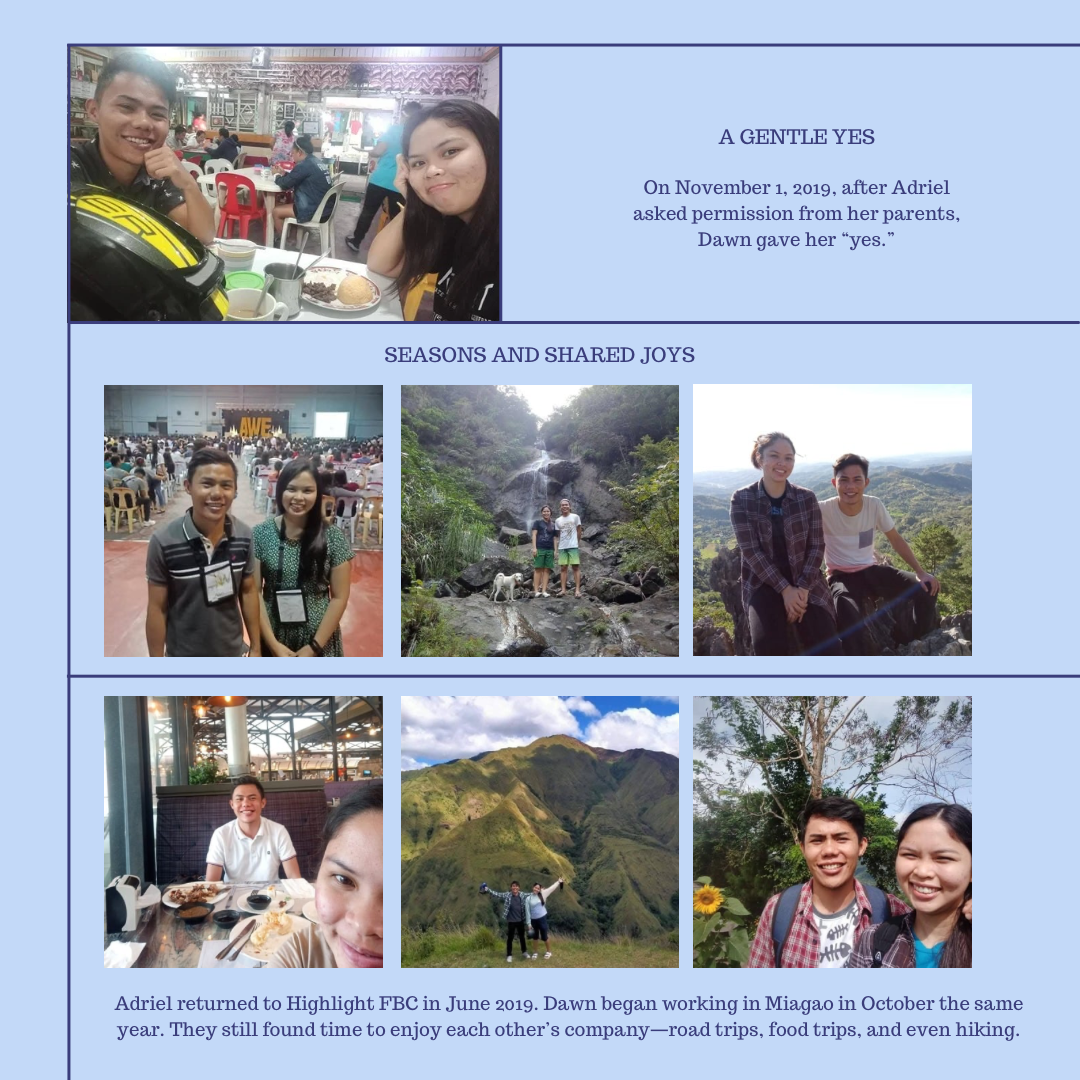 A GENTLE YES

On November 1, 2019, after Adriel asked permission from her parents, Dawn gave her “yes.”

SEASONS AND SHARED JOYS

AWE

Adriel returned to Highlight FBC in June 2019. Dawn began working in Miagao in October the same year. They still found time to enjoy each other’s company—road trips, food trips, and even hiking.